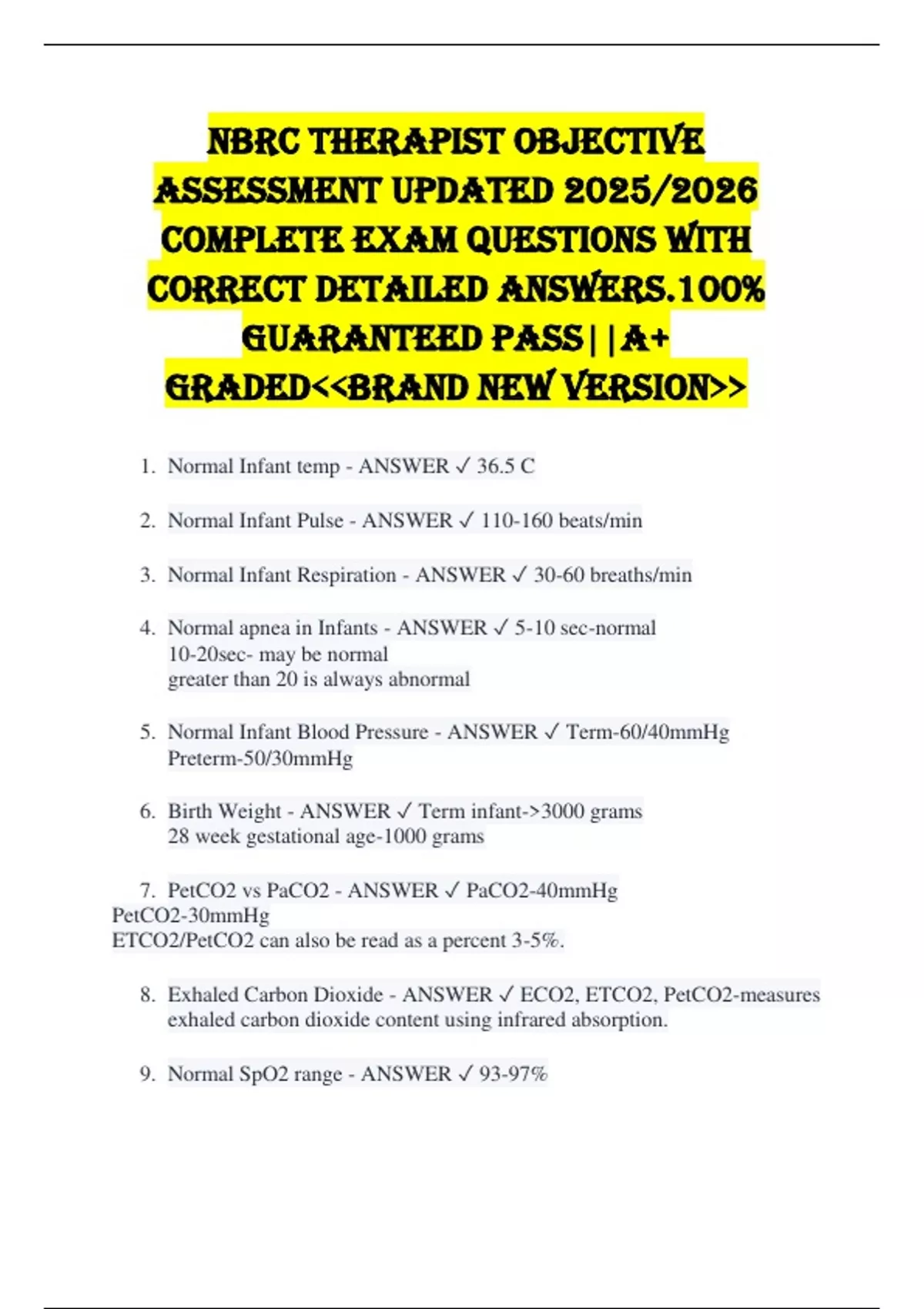 NBRC THERAPIST OBJECTIVE ASSESSMENT UPDATED 2025/2026 COMPLETE EXAM QUESTIONS WITH CORRECT DETAILED ANSWERS.100% GUARANTEED PASS||A+ GRADED<<BRAND NEW VERSION>>

1. Normal Infant temp - ANSWER ✓ 36.5 C

2. Normal Infant Pulse - ANSWER ✓ 110-160 beats/min

3. Normal Infant Respiration - ANSWER ✓ 30-60 breaths/min

4. Normal apnea in Infants - ANSWER ✓ 5-10 sec-normal
10-20sec- may be normal
greater than 20 is always abnormal

5. Normal Infant Blood Pressure - ANSWER ✓ Term-60/40mmHg
Preterm-50/30mmHg

6. Birth Weight - ANSWER ✓ Term infant->3000 grams
28 week gestational age-1000 grams

7. PetCO2 vs PaCO2 - ANSWER ✓ PaCO2-40mmHg
PetCO2-30mmHg
ETCO2/PetCO2 can also be read as a percent 3-5%.

8. Exhaled Carbon Dioxide - ANSWER ✓ ECO2, ETCO2, PetCO2-measures exhaled carbon dioxide content using infrared absorption.

9. Normal SpO2 range - ANSWER ✓ 93-97%